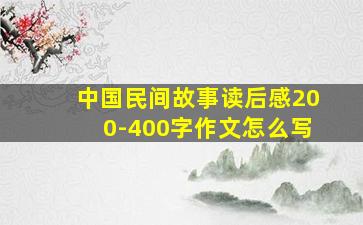 中国民间故事读后感200-400字作文怎么写